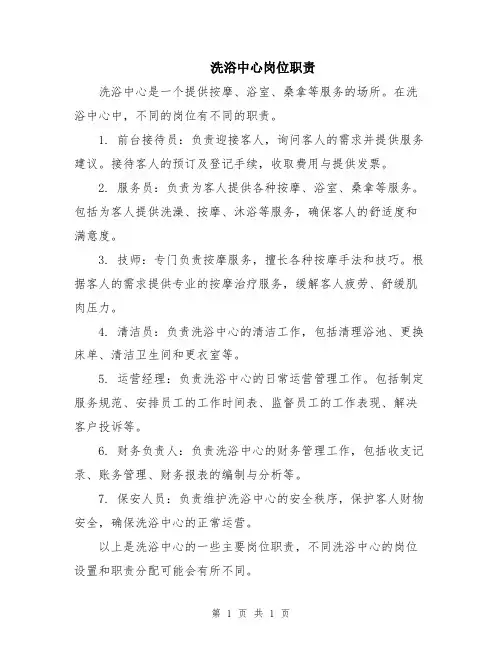 洗浴中心岗位职责

洗浴中心是一个提供按摩、浴室、桑拿等服务的场所。在洗浴中心中，不同的岗位有不同的职责。

1. 前台接待员：负责迎接客人，询问客人的需求并提供服务建议。接待客人的预订及登记手续，收取费用与提供发票。

2. 服务员：负责为客人提供各种按摩、浴室、桑拿等服务。包括为客人提供洗澡、按摩、沐浴等服务，确保客人的舒适度和满意度。

3. 技师：专门负责按摩服务，擅长各种按摩手法和技巧。根据客人的需求提供专业的按摩治疗服务，缓解客人疲劳、舒缓肌肉压力。

4. 清洁员：负责洗浴中心的清洁工作，包括清理浴池、更换床单、清洁卫生间和更衣室等。

5. 运营经理：负责洗浴中心的日常运营管理工作。包括制定服务规范、安排员工的工作时间表、监督员工的工作表现、解决客户投诉等。

6. 财务负责人：负责洗浴中心的财务管理工作，包括收支记录、账务管理、财务报表的编制与分析等。

7. 保安人员：负责维护洗浴中心的安全秩序，保护客人财物安全，确保洗浴中心的正常运营。

以上是洗浴中心的一些主要岗位职责，不同洗浴中心的岗位设置和职责分配可能会有所不同。

第 1 页 共 1 页